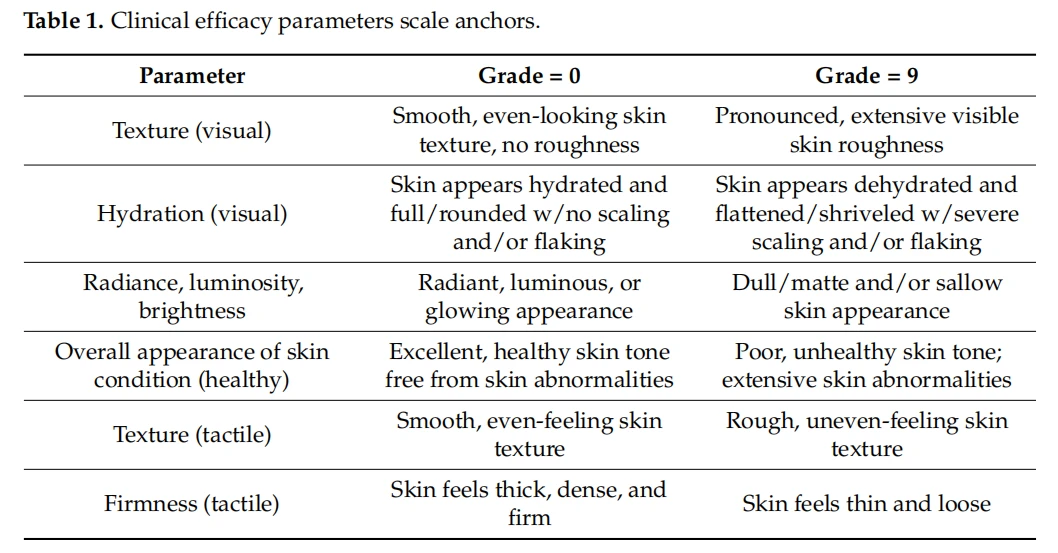 Table 1. Clinical efficacy parameters scale anchors.

| Parameter | Grade = 0 | Grade = 9 |
|---|---|---|
| Texture (visual) | Smooth, even-looking skin texture, no roughness | Pronounced, extensive visible skin roughness |
| Hydration (visual) | Skin appears hydrated and full/rounded w/no scaling and/or flaking | Skin appears dehydrated and flattened/shriveled w/severe scaling and/or flaking |
| Radiance, luminosity, brightness | Radiant, luminous, or glowing appearance | Dull/matte and/or sallow skin appearance |
| Overall appearance of skin condition (healthy) | Excellent, healthy skin tone free from skin abnormalities | Poor, unhealthy skin tone; extensive skin abnormalities |
| Texture (tactile) | Smooth, even-feeling skin texture | Rough, uneven-feeling skin texture |
| Firmness (tactile) | Skin feels thick, dense, and firm | Skin feels thin and loose |